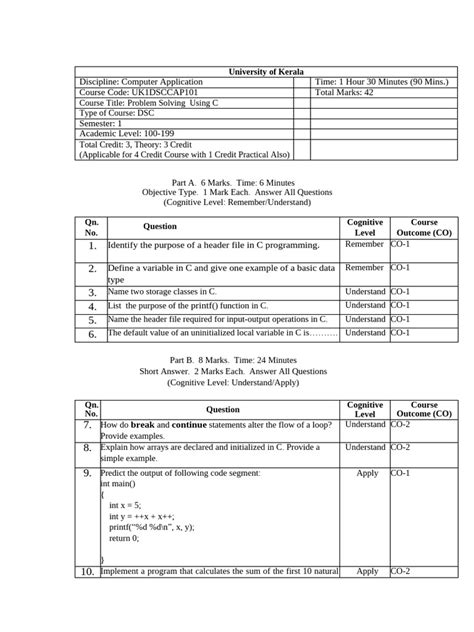 | University of Kerala | | |
|---|---|---|
| Discipline: Computer Application | | Time: 1 Hour 30 Minutes (90 Mins.) |
| Course Code: UK1DSCCAP101 | | Total Marks: 42 |
| Course Title: Problem Solving Using C | | |
| Type of Course: DSC | | |
| Semester: 1 | | |
| Academic Level: 100-199 | | |
| Total Credit: 3, Theory: 3 Credit (Applicable for 4 Credit Course with 1 Credit Practical Also) | | |

Part A. 6 Marks. Time: 6 Minutes
Objective Type. 1 Mark Each. Answer All Questions
(Cognitive Level: Remember/Understand)

| Qn. No. | Question | Cognitive Level | Course Outcome (CO) |
|---|---|---|---|
| 1. | Identify the purpose of a header file in C programming. | Remember | CO-1 |
| 2. | Define a variable in C and give one example of a basic data type | Remember | CO-1 |
| 3. | Name two storage classes in C. | Understand | CO-1 |
| 4. | List the purpose of the printf() function in C. | Understand | CO-1 |
| 5. | Name the header file required for input-output operations in C. | Understand | CO-1 |
| 6. | The default value of an uninitialized local variable in C is………. | Understand | CO-1 |

Part B. 8 Marks. Time: 24 Minutes
Short Answer. 2 Marks Each. Answer All Questions
(Cognitive Level: Understand/Apply)

| Qn. No. | Question | Cognitive Level | Course Outcome (CO) |
|---|---|---|---|
| 7. | How do **break** and **continue** statements alter the flow of a loop? Provide examples. | Understand | CO-2 |
| 8. | Explain how arrays are declared and initialized in C. Provide a simple example. | Understand | CO-2 |
| 9. | Predict the output of following code segment: int main() { int x = 5; int y = ++x + x++; printf("%d %d\n", x, y); return 0; } | Apply | CO-1 |
| 10. | Implement a program that calculates the sum of the first 10 natural | Apply | CO-2 |